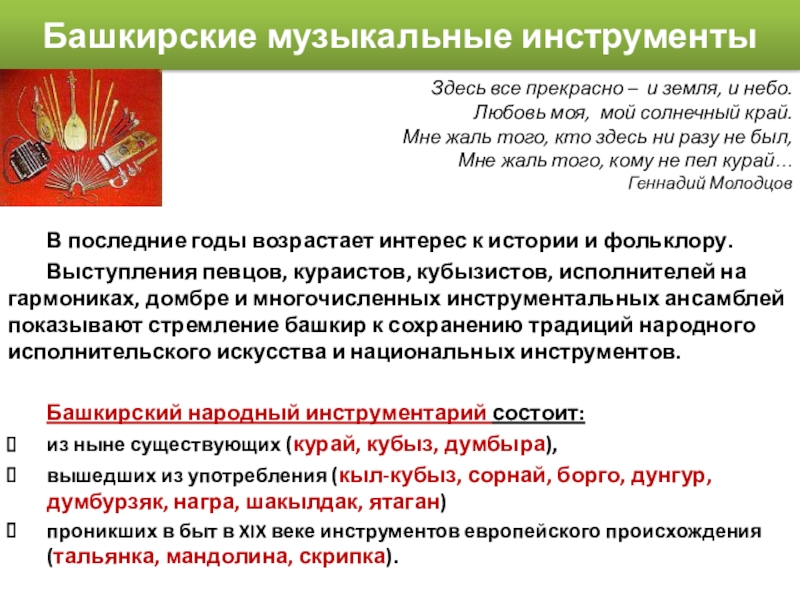 Башкирские музыкальные инструменты

Здесь все прекрасно – и земля, и небо.
Любовь моя, мой солнечный край.
Мне жаль того, кто здесь ни разу не был,
Мне жаль того, кому не пел курай…
Геннадий Молодцов

В последние годы возрастает интерес к истории и фольклору.

Выступления певцов, кураистов, кубызистов, исполнителей на гармониках, домбре и многочисленных инструментальных ансамблей показывают стремление башкир к сохранению традиций народного исполнительского искусства и национальных инструментов.

Башкирский народный инструментарий состоит:
 из ныне существующих (курай, кубыз, думбыра),
 вышедших из употребления (кыл-кубыз, сорнай, борго, дунгур, думбурзяк, награ, шакылдак, ятаган)
 проникших в быт в XIX веке инструментов европейского происхождения (тальянка, мандолина, скрипка).